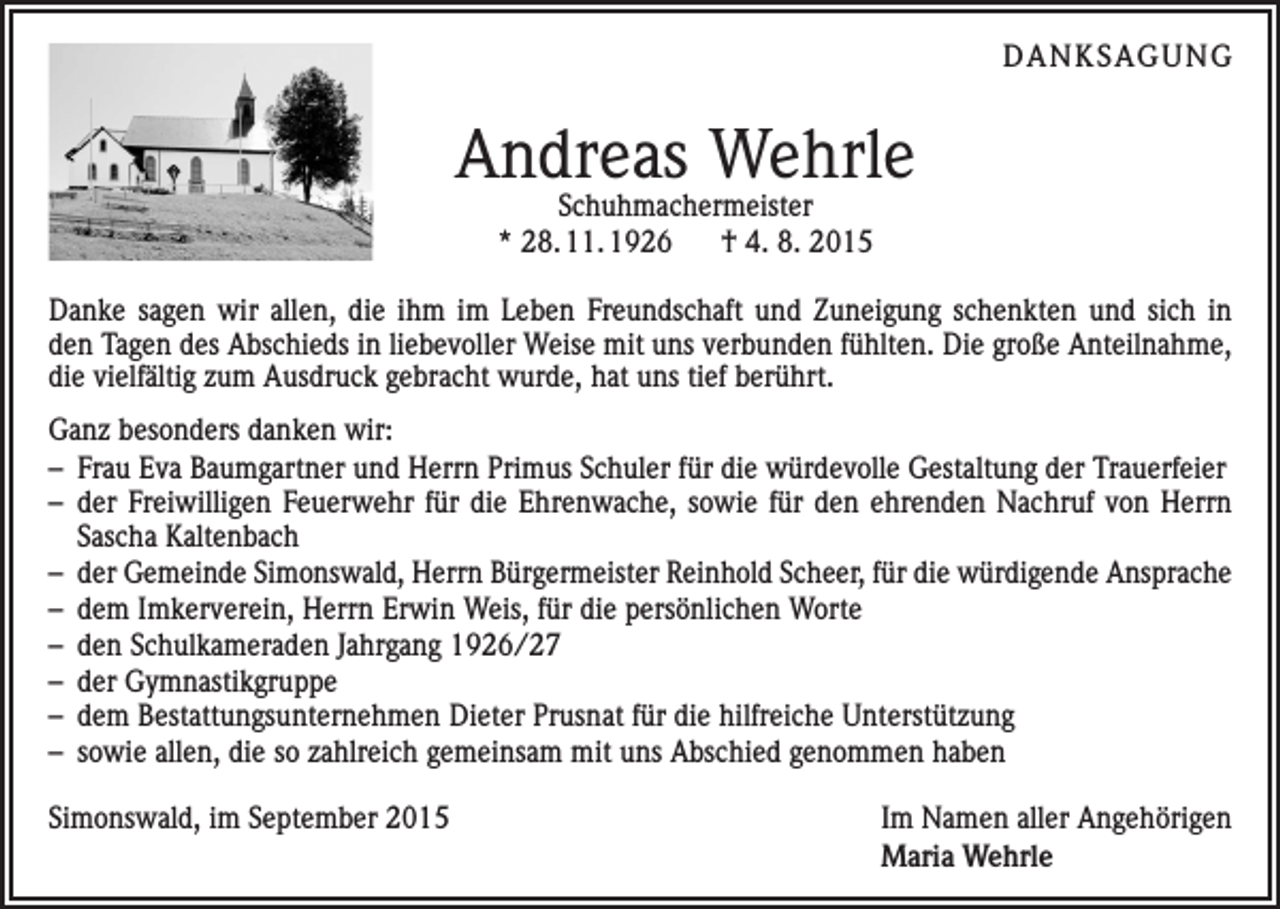 DANKSAGUNG

Andreas Wehrle
Schuhmachermeister
* 28. 11. 1926 † 4. 8. 2015

Danke sagen wir allen, die ihm im Leben Freundschaft und Zuneigung schenkten und sich in den Tagen des Abschieds in liebevoller Weise mit uns verbunden fühlten. Die große Anteilnahme, die vielfältig zum Ausdruck gebracht wurde, hat uns tief berührt.

Ganz besonders danken wir:
– Frau Eva Baumgartner und Herrn Primus Schuler für die würdevolle Gestaltung der Trauerfeier
– der Freiwilligen Feuerwehr für die Ehrenwache, sowie für den ehrenden Nachruf von Herrn Sascha Kaltenbach
– der Gemeinde Simonswald, Herrn Bürgermeister Reinhold Scheer, für die würdigende Ansprache
– dem Imkerverein, Herrn Erwin Weis, für die persönlichen Worte
– den Schulkameraden Jahrgang 1926/27
– der Gymnastikgruppe
– dem Bestattungsunternehmen Dieter Prusnat für die hilfreiche Unterstützung
– sowie allen, die so zahlreich gemeinsam mit uns Abschied genommen haben

Simonswald, im September 2015

Im Namen aller Angehörigen
Maria Wehrle